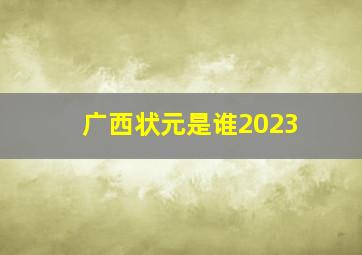 广西状元是谁2023